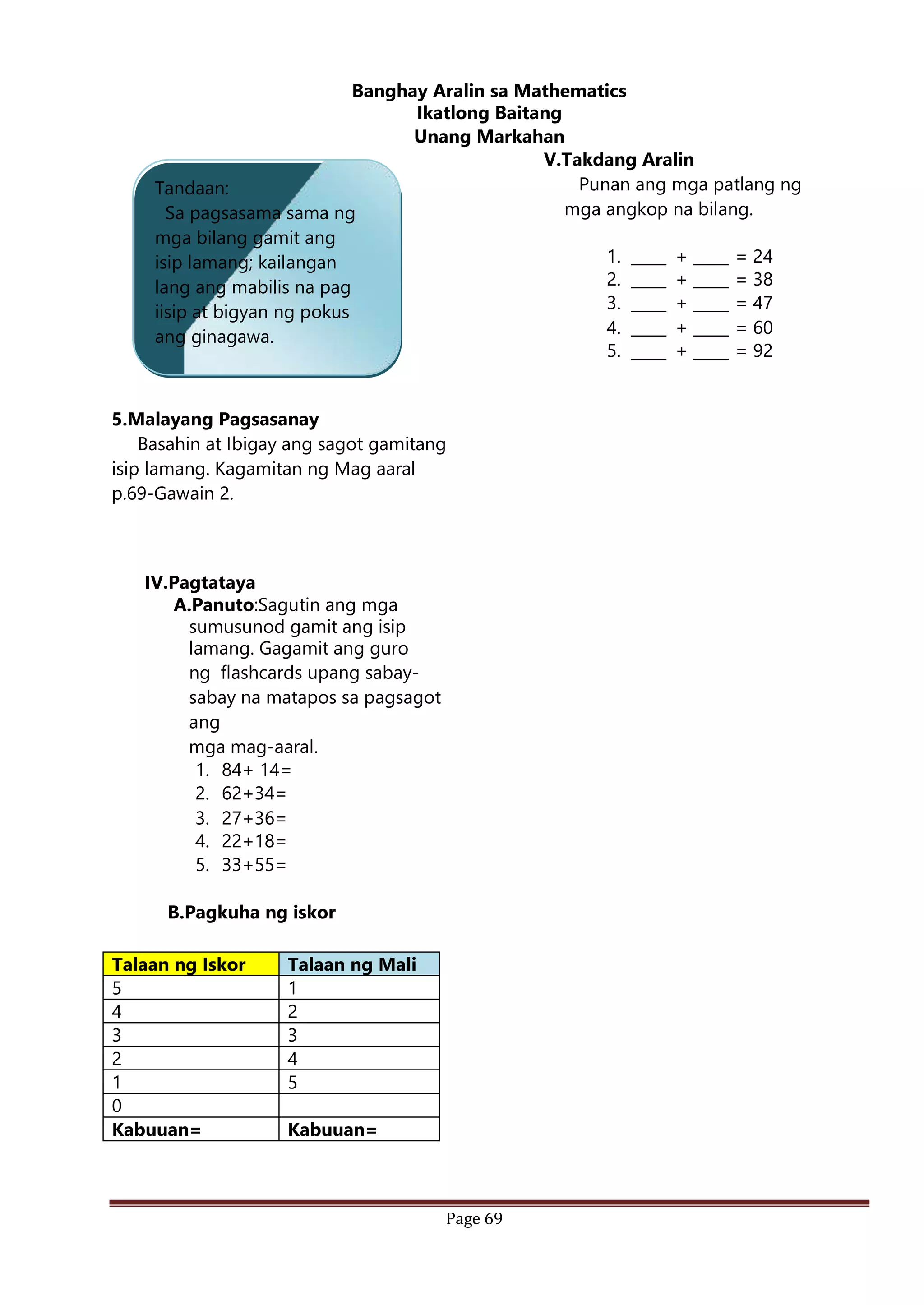 Banghay Aralin sa Mathematics
Ikatlong Baitang
Unang Markahan

Tandaan:
Sa pagsasama sama ng mga bilang gamit ang isip lamang; kailangan lang ang mabilis na pag iisip at bigyan ng pokus ang ginagawa.

5.Malayang Pagsasanay
Basahin at Ibigay ang sagot gamitang isip lamang. Kagamitan ng Mag aaral p.69-Gawain 2.

IV.Pagtataya
A.Panuto:Sagutin ang mga sumusunod gamit ang isip lamang. Gagamit ang guro ng flashcards upang sabay-sabay na matapos sa pagsagot ang
mga mag-aaral.
1. 84+ 14=
2. 62+34=
3. 27+36=
4. 22+18=
5. 33+55=

B.Pagkuha ng iskor

| Talaan ng Iskor | Talaan ng Mali |
|---|---|
| 5 | 1 |
| 4 | 2 |
| 3 | 3 |
| 2 | 4 |
| 1 | 5 |
| 0 | |
| Kabuuan= | Kabuuan= |

V.Takdang Aralin
Punan ang mga patlang ng mga angkop na bilang.

1. ____ + ____ = 24
2. ____ + ____ = 38
3. ____ + ____ = 47
4. ____ + ____ = 60
5. ____ + ____ = 92

Page 69